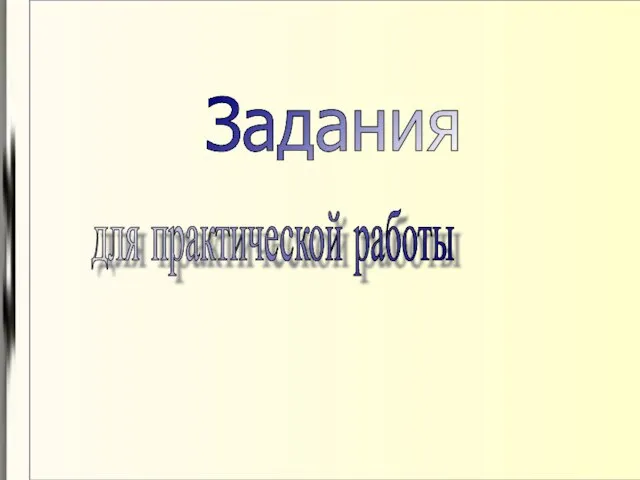 Задания

для практической работы